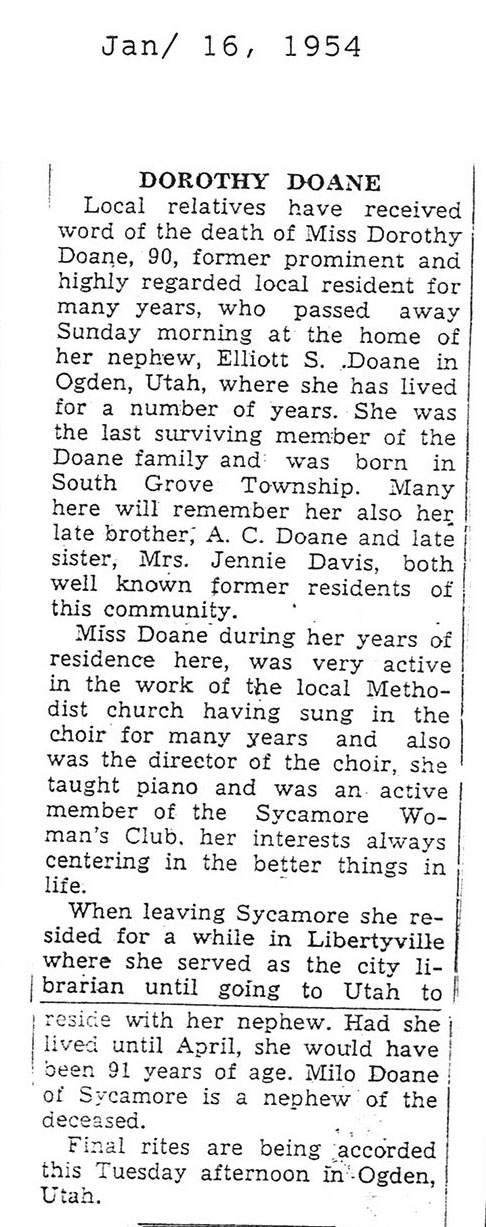 Jan/ 16, 1954

DOROTHY DOANE

Local relatives have received word of the death of Miss Dorothy Doane, 90, former prominent and highly regarded local resident for many years, who passed away Sunday morning at the home of her nephew, Elliott S. Doane in Ogden, Utah, where she has lived for a number of years. She was the last surviving member of the Doane family and was born in South Grove Township. Many here will remember her also her late brother, A. C. Doane and late sister, Mrs. Jennie Davis, both well known former residents of this community.

Miss Doane during her years of residence here, was very active in the work of the local Methodist church having sung in the choir for many years and also was the director of the choir, she taught piano and was an active member of the Sycamore Woman's Club, her interests always centering in the better things in life.

When leaving Sycamore she resided for a while in Libertyville where she served as the city librarian until going to Utah to reside with her nephew. Had she lived until April, she would have been 91 years of age. Milo Doane of Sycamore is a nephew of the deceased.

Final rites are being accorded this Tuesday afternoon in Ogden, Utah.